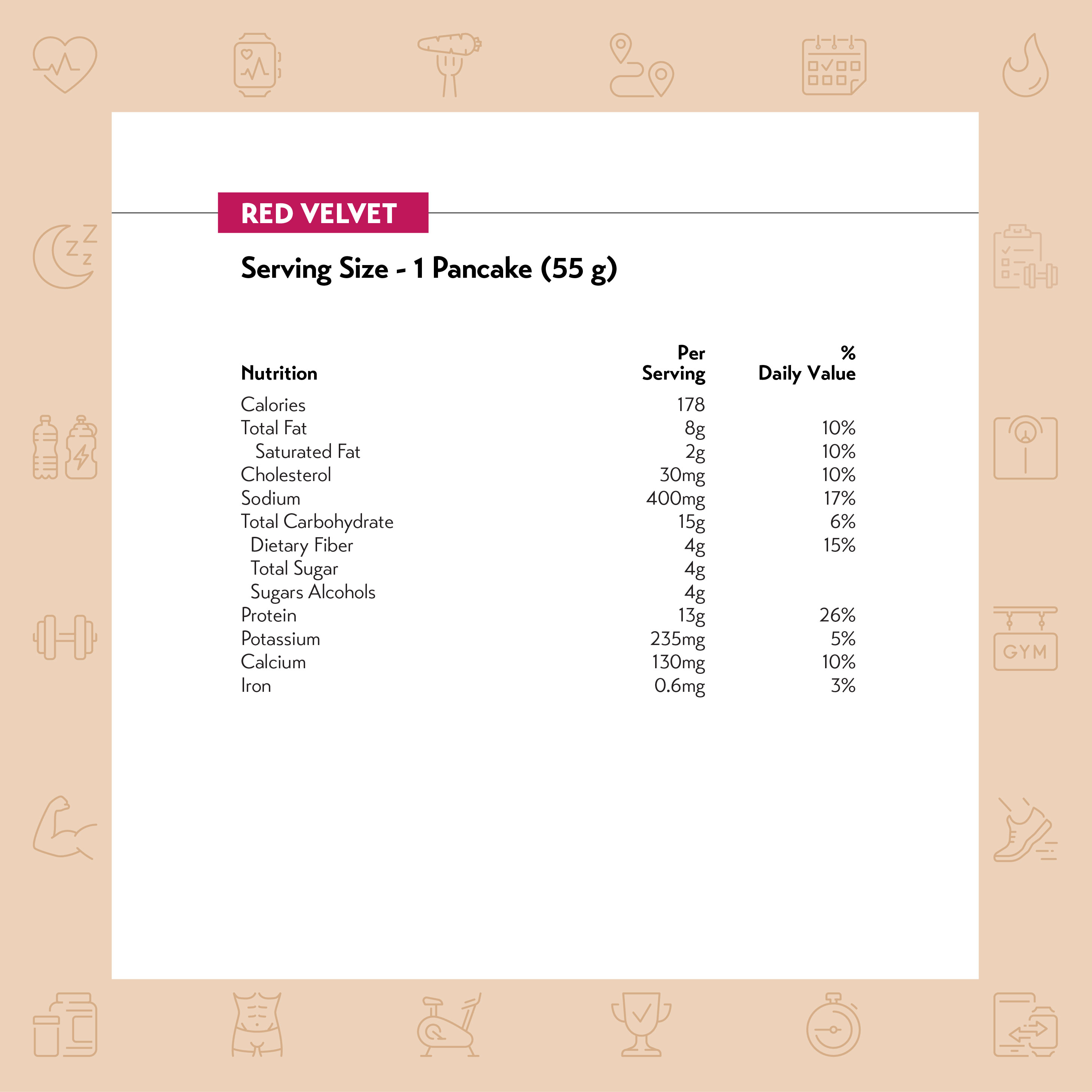 RED VELVET

Serving Size - 1 Pancake (55 g)

| Nutrition | Per Serving | % Daily Value |
|---|---|---|
| Calories | 178 | |
| Total Fat | 8g | 10% |
| Saturated Fat | 2g | 10% |
| Cholesterol | 30mg | 10% |
| Sodium | 400mg | 17% |
| Total Carbohydrate | 15g | 6% |
| Dietary Fiber | 4g | 15% |
| Total Sugar | 4g | |
| Sugars Alcohols | 4g | |
| Protein | 13g | 26% |
| Potassium | 235mg | 5% |
| Calcium | 130mg | 10% |
| Iron | 0.6mg | 3% |

GYM